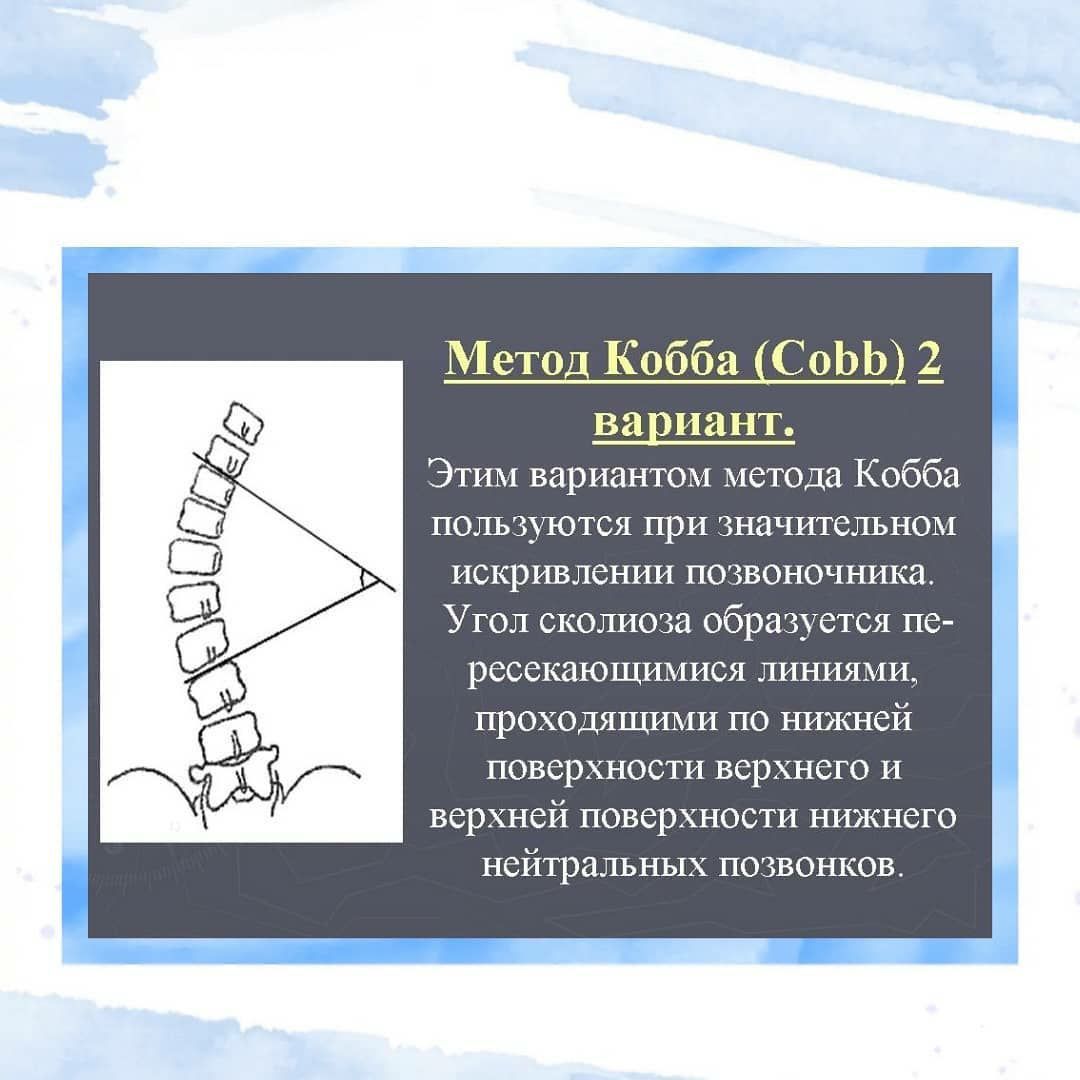 Метод Кобба (Cobb) 2 вариант.

Этим вариантом метода Кобба пользуются при значительном искривлении позвоночника. Угол сколиоза образуется пересекающимися линиями, проходящими по нижней поверхности верхнего и верхней поверхности нижнего нейтральных позвонков.